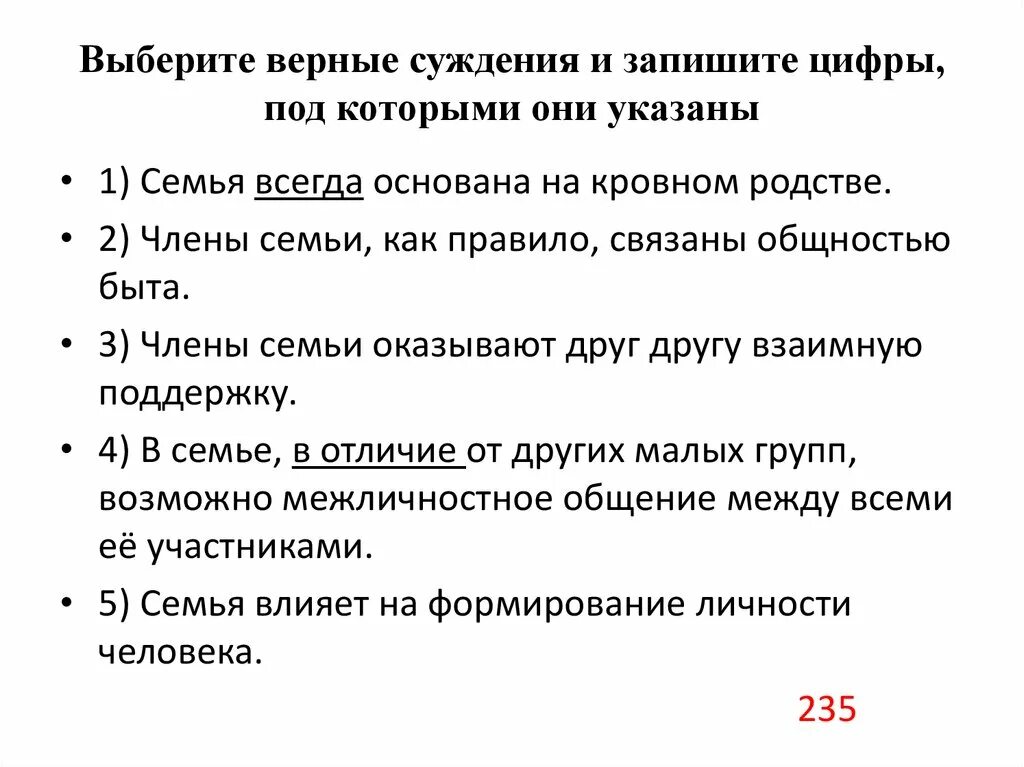 Выберите верные суждения и запишите цифры, под которыми они указаны

• 1) Семья всегда основана на кровном родстве.

• 2) Члены семьи, как правило, связаны общностью быта.

• 3) Члены семьи оказывают друг другу взаимную поддержку.

• 4) В семье, в отличие от других малых групп, возможно межличностное общение между всеми её участниками.

• 5) Семья влияет на формирование личности человека.

235